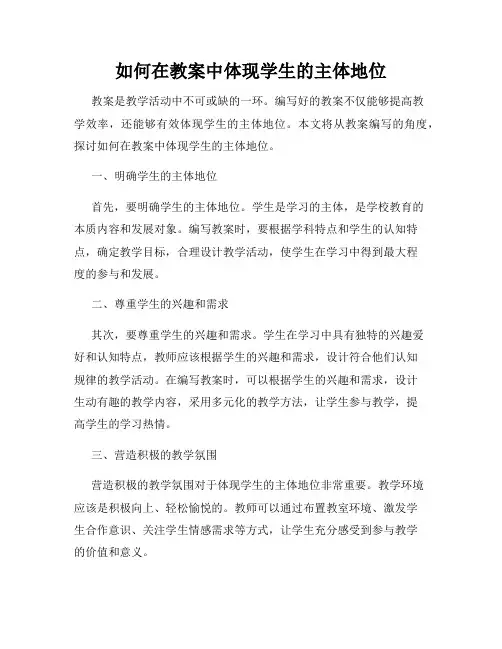 如何在教案中体现学生的主体地位

教案是教学活动中不可或缺的一环。编写好的教案不仅能够提高教学效率，还能够有效体现学生的主体地位。本文将从教案编写的角度，探讨如何在教案中体现学生的主体地位。

一、明确学生的主体地位

首先，要明确学生的主体地位。学生是学习的主体，是学校教育的本质内容和发展对象。编写教案时，要根据学科特点和学生的认知特点，确定教学目标，合理设计教学活动，使学生在学习中得到最大程度的参与和发展。

二、尊重学生的兴趣和需求

其次，要尊重学生的兴趣和需求。学生在学习中具有独特的兴趣爱好和认知特点，教师应该根据学生的兴趣和需求，设计符合他们认知规律的教学活动。在编写教案时，可以根据学生的兴趣和需求，设计生动有趣的教学内容，采用多元化的教学方法，让学生参与教学，提高学生的学习热情。

三、营造积极的教学氛围

营造积极的教学氛围对于体现学生的主体地位非常重要。教学环境应该是积极向上、轻松愉悦的。教师可以通过布置教室环境、激发学生合作意识、关注学生情感需求等方式，让学生充分感受到参与教学的价值和意义。